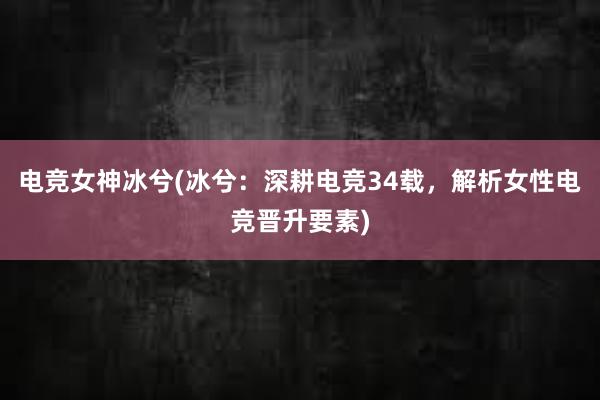 电竞女神冰兮(冰兮：深耕电竞34载，解析女性电竞晋升要素)